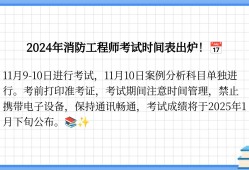 2024年消防工程师考试时间表出炉！📅

11月9-10日进行考试，11月10日案例分析科目单独进行。考前打印准考证，考试期间注意时间管理，禁止携带电子设备，保持通讯畅通，考试成绩将于2025年1月下旬公布。📚✨